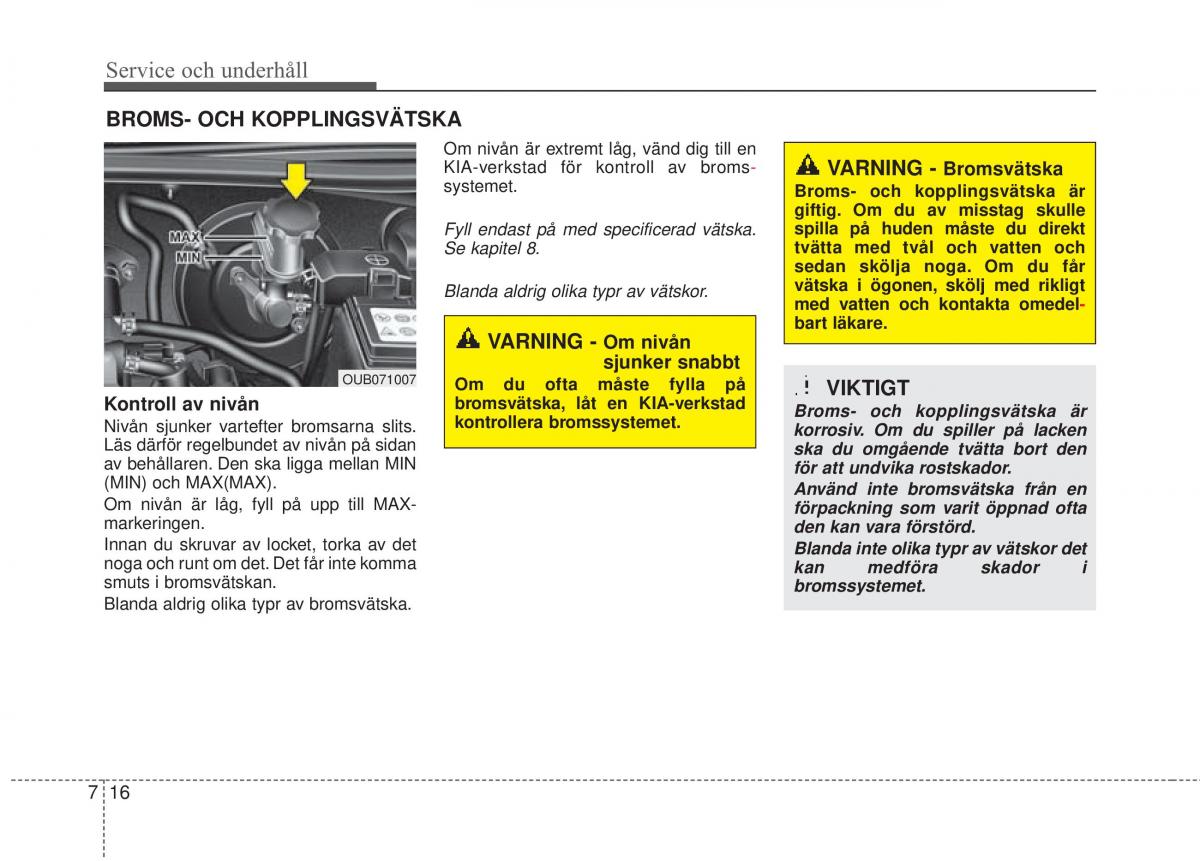 Service och underhåll

BROMS- OCH KOPPLINGSVÄTSKA

MAX
MIN

OUB071007

Kontroll av nivån
Nivån sjunker vartefter bromsarna slits. Läs därför regelbundet av nivån på sidan av behållaren. Den ska ligga mellan MIN (MIN) och MAX(MAX).
Om nivån är låg, fyll på upp till MAX-markeringen.
Innan du skruvar av locket, torka av det noga och runt om det. Det får inte komma smuts i bromsvätskan.
Blanda aldrig olika typr av bromsvätska.

Om nivån är extremt låg, vänd dig till en KIA-verkstad för kontroll av bromssystemet.

Fyll endast på med specificerad vätska. Se kapitel 8.

Blanda aldrig olika typr av vätskor.

VARNING - Om nivån sjunker snabbt
Om du ofta måste fylla på bromsvätska, låt en KIA-verkstad kontrollera bromssystemet.

VARNING - Bromsvätska
Broms- och kopplingsvätska är giftig. Om du av misstag skulle spilla på huden måste du direkt tvätta med tvål och vatten och sedan skölja noga. Om du får vätska i ögonen, skölj med rikligt med vatten och kontakta omedelbart läkare.

VIKTIGT
Broms- och kopplingsvätska är korrosiv. Om du spiller på lacken ska du omgående tvätta bort den för att undvika rostskador.
Använd inte bromsvätska från en förpackning som varit öppnad ofta den kan vara förstörd.
Blanda inte olika typr av vätskor det kan medföra skador i bromssystemet.

7 16